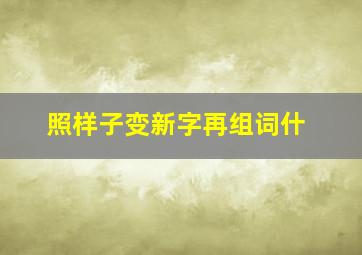 照样子变新字再组词什